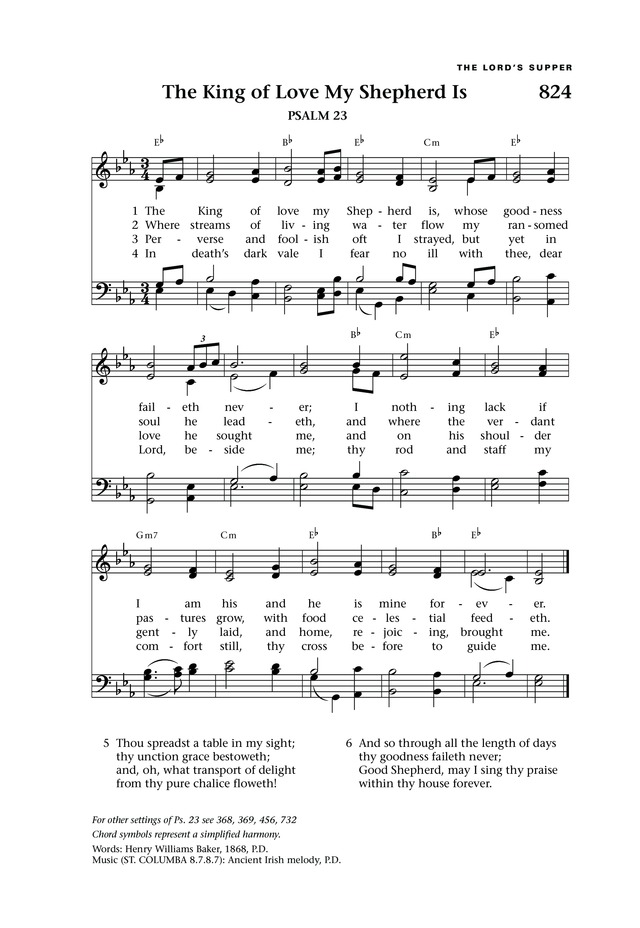 THE LORD'S SUPPER

The King of Love My Shepherd Is 824

PSALM 23

E♭ B♭ E♭ Cm E♭

1 The King of love my Shep - herd is, whose good - ness
2 Where streams of liv - ing wa - ter flow my ran - somed
3 Per - verse and fool - ish oft I strayed, but yet in
4 In death's dark vale I fear no ill with thee, dear

B♭ Cm E♭

fail - eth nev - er; I noth - ing lack if
soul he lead - eth, and where the ver - dant
love he sought me, and on his shoul - der
Lord, be - side me; thy rod and staff my

Gm7 Cm E♭ B♭ E♭

I am his and he is mine for - ev - er.
pas - tures grow, with food ce - les - tial feed - eth.
gent - ly laid, and home, re - joic - ing, brought me.
com - fort still, thy cross be - fore to guide me.

5 Thou spreadst a table in my sight;
thy unction grace bestoweth;
and, oh, what transport of delight
from thy pure chalice floweth!

6 And so through all the length of days
thy goodness faileth never;
Good Shepherd, may I sing thy praise
within thy house forever.

For other settings of Ps. 23 see 368, 369, 456, 732
Chord symbols represent a simplified harmony.
Words: Henry Williams Baker, 1868, P.D.
Music (ST. COLUMBA 8.7.8.7): Ancient Irish melody, P.D.